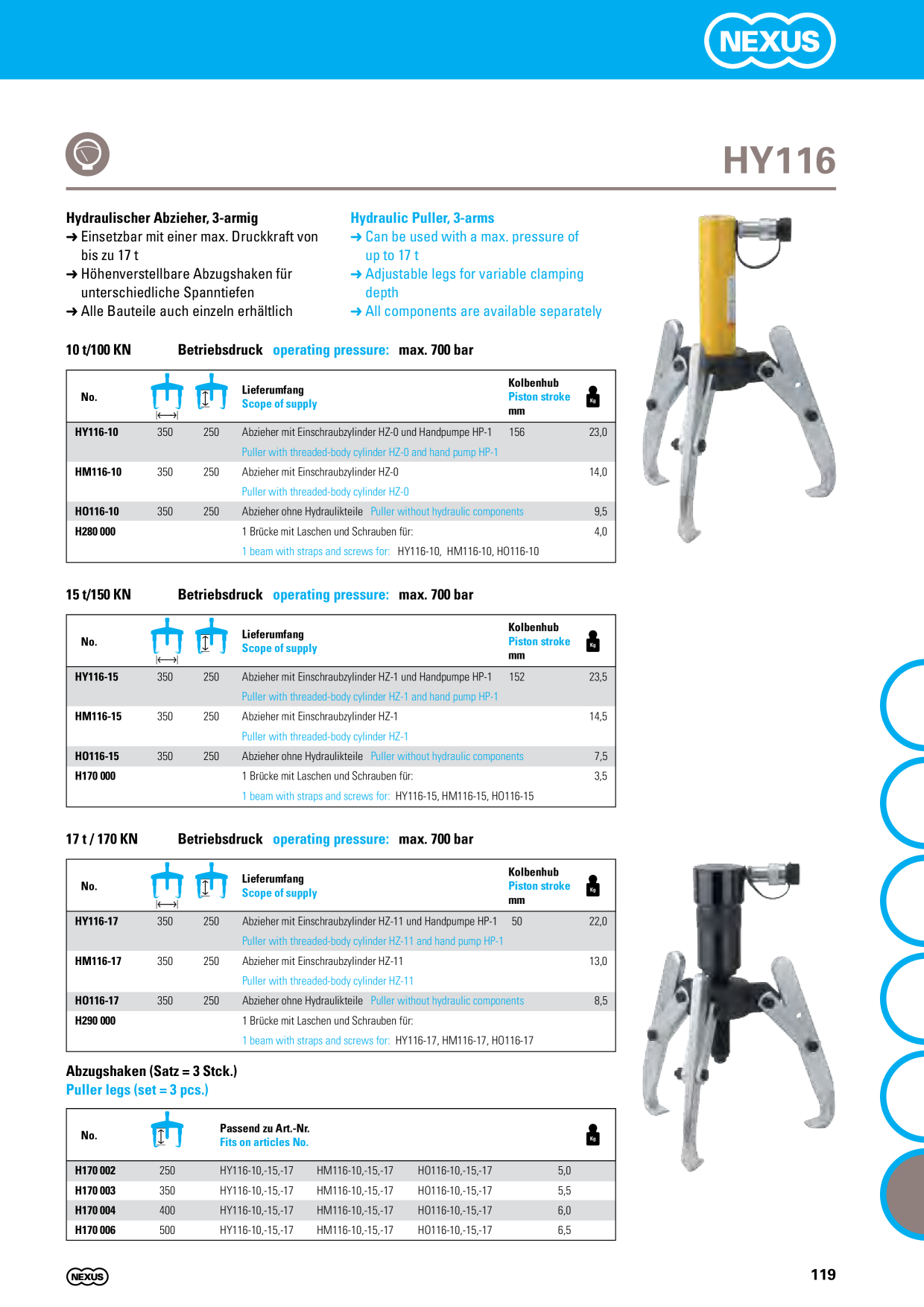 NEXUS

HY116

Hydraulischer Abzieher, 3-armig
➜ Einsetzbar mit einer max. Druckkraft von bis zu 17 t
➜ Höhenverstellbare Abzugshaken für unterschiedliche Spanntiefen
➜ Alle Bauteile auch einzeln erhältlich

Hydraulic Puller, 3-arms
➜ Can be used with a max. pressure of up to 17 t
➜ Adjustable legs for variable clamping depth
➜ All components are available separately

10 t/100 KN Betriebsdruck operating pressure: max. 700 bar

| No. | | | Lieferumfang Scope of supply | Kolbenhub Piston stroke mm | Kg |
|---|---|---|---|---|---|
| HY116-10 | 350 | 250 | Abzieher mit Einschraubzylinder HZ-0 und Handpumpe HP-1 Puller with threaded-body cylinder HZ-0 and hand pump HP-1 | 156 | 23,0 |
| HM116-10 | 350 | 250 | Abzieher mit Einschraubzylinder HZ-0 Puller with threaded-body cylinder HZ-0 | | 14,0 |
| HO116-10 | 350 | 250 | Abzieher ohne Hydraulikteile Puller without hydraulic components | | 9,5 |
| H280 000 | | | 1 Brücke mit Laschen und Schrauben für: 1 beam with straps and screws for: HY116-10, HM116-10, HO116-10 | | 4,0 |

15 t/150 KN Betriebsdruck operating pressure: max. 700 bar

| No. | | | Lieferumfang Scope of supply | Kolbenhub Piston stroke mm | Kg |
|---|---|---|---|---|---|
| HY116-15 | 350 | 250 | Abzieher mit Einschraubzylinder HZ-1 und Handpumpe HP-1 Puller with threaded-body cylinder HZ-1 and hand pump HP-1 | 152 | 23,5 |
| HM116-15 | 350 | 250 | Abzieher mit Einschraubzylinder HZ-1 Puller with threaded-body cylinder HZ-1 | | 14,5 |
| HO116-15 | 350 | 250 | Abzieher ohne Hydraulikteile Puller without hydraulic components | | 7,5 |
| H170 000 | | | 1 Brücke mit Laschen und Schrauben für: 1 beam with straps and screws for: HY116-15, HM116-15, HO116-15 | | 3,5 |

17 t / 170 KN Betriebsdruck operating pressure: max. 700 bar

| No. | | | Lieferumfang Scope of supply | Kolbenhub Piston stroke mm | Kg |
|---|---|---|---|---|---|
| HY116-17 | 350 | 250 | Abzieher mit Einschraubzylinder HZ-11 und Handpumpe HP-1 Puller with threaded-body cylinder HZ-11 and hand pump HP-1 | 50 | 22,0 |
| HM116-17 | 350 | 250 | Abzieher mit Einschraubzylinder HZ-11 Puller with threaded-body cylinder HZ-11 | | 13,0 |
| HO116-17 | 350 | 250 | Abzieher ohne Hydraulikteile Puller without hydraulic components | | 8,5 |
| H290 000 | | | 1 Brücke mit Laschen und Schrauben für: 1 beam with straps and screws for: HY116-17, HM116-17, HO116-17 | | |

Abzugshaken (Satz = 3 Stck.)
Puller legs (set = 3 pcs.)

| No. | | Passend zu Art.-Nr. Fits on articles No. | | | Kg |
|---|---|---|---|---|---|
| H170 002 | 250 | HY116-10,-15,-17 | HM116-10,-15,-17 | HO116-10,-15,-17 | 5,0 |
| H170 003 | 350 | HY116-10,-15,-17 | HM116-10,-15,-17 | HO116-10,-15,-17 | 5,5 |
| H170 004 | 400 | HY116-10,-15,-17 | HM116-10,-15,-17 | HO116-10,-15,-17 | 6,0 |
| H170 006 | 500 | HY116-10,-15,-17 | HM116-10,-15,-17 | HO116-10,-15,-17 | 6,5 |

NEXUS
119